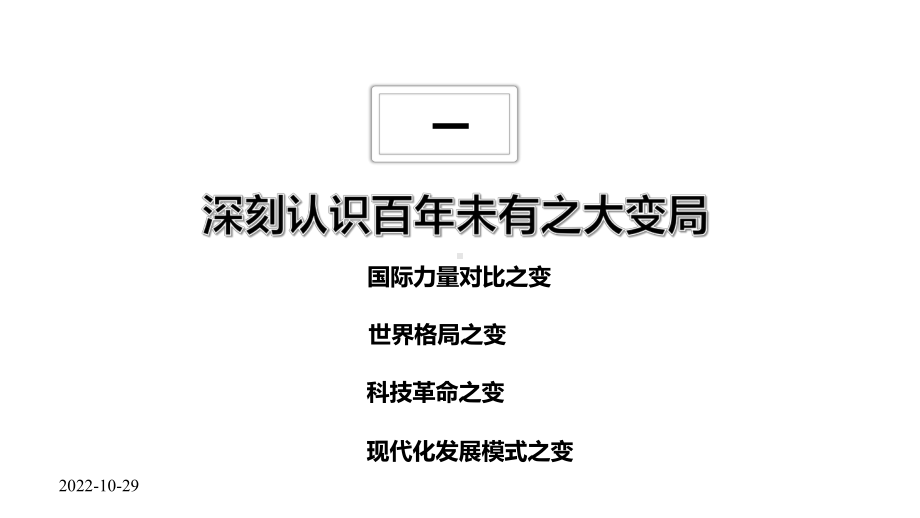 一

深刻认识百年未有之大变局

国际力量对比之变

世界格局之变

科技革命之变

现代化发展模式之变

2022-10-29